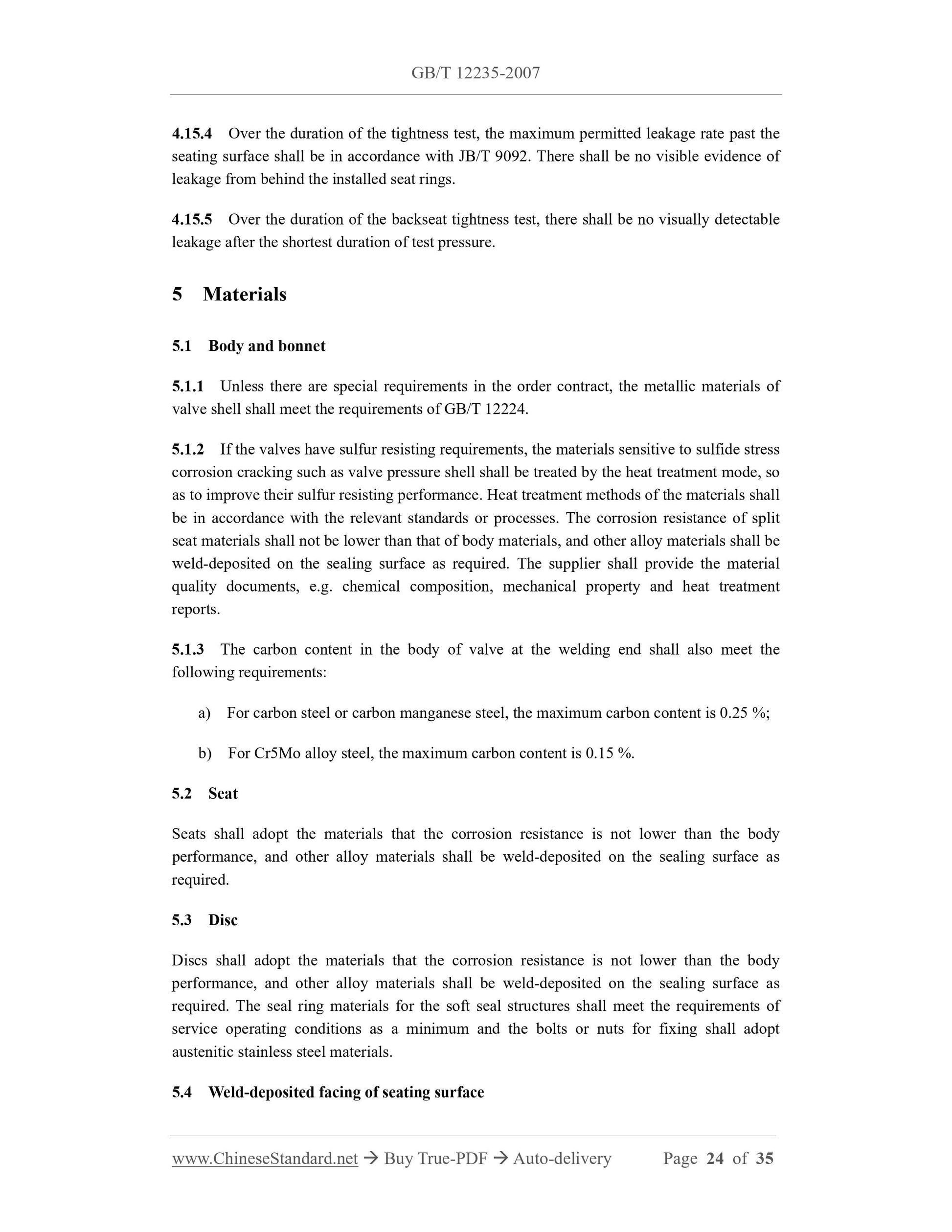 GB/T 12235-2007

4.15.4 Over the duration of the tightness test, the maximum permitted leakage rate past the seating surface shall be in accordance with JB/T 9092. There shall be no visible evidence of leakage from behind the installed seat rings.

4.15.5 Over the duration of the backseat tightness test, there shall be no visually detectable leakage after the shortest duration of test pressure.

5 Materials

5.1 Body and bonnet

5.1.1 Unless there are special requirements in the order contract, the metallic materials of valve shell shall meet the requirements of GB/T 12224.

5.1.2 If the valves have sulfur resisting requirements, the materials sensitive to sulfide stress corrosion cracking such as valve pressure shell shall be treated by the heat treatment mode, so as to improve their sulfur resisting performance. Heat treatment methods of the materials shall be in accordance with the relevant standards or processes. The corrosion resistance of split seat materials shall not be lower than that of body materials, and other alloy materials shall be weld-deposited on the sealing surface as required. The supplier shall provide the material quality documents, e.g. chemical composition, mechanical property and heat treatment reports.

5.1.3 The carbon content in the body of valve at the welding end shall also meet the following requirements:

a) For carbon steel or carbon manganese steel, the maximum carbon content is 0.25 %;

b) For Cr5Mo alloy steel, the maximum carbon content is 0.15 %.

5.2 Seat

Seats shall adopt the materials that the corrosion resistance is not lower than the body performance, and other alloy materials shall be weld-deposited on the sealing surface as required.

5.3 Disc

Discs shall adopt the materials that the corrosion resistance is not lower than the body performance, and other alloy materials shall be weld-deposited on the sealing surface as required. The seal ring materials for the soft seal structures shall meet the requirements of service operating conditions as a minimum and the bolts or nuts for fixing shall adopt austenitic stainless steel materials.

5.4 Weld-deposited facing of seating surface

www.ChineseStandard.net → Buy True-PDF → Auto-delivery Page 24 of 35